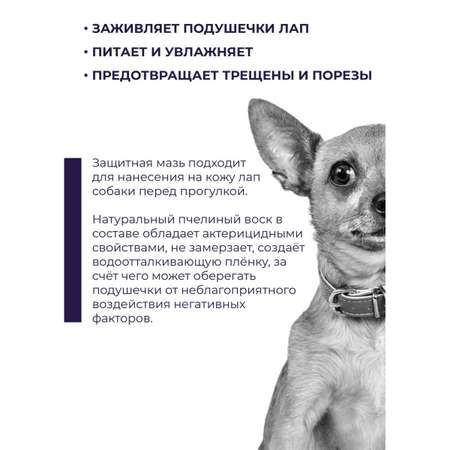 • ЗАЖИВЛЯЕТ ПОДУШЕЧКИ ЛАП
• ПИТАЕТ И УВЛАЖНЯЕТ
• ПРЕДОТВРАЩАЕТ ТРЕЩЕНЫ И ПОРЕЗЫ

Защитная мазь подходит для нанесения на кожу лап собаки перед прогулкой.

Натуральный пчелиный воск в составе обладает актерицидными свойствами, не замерзает, создаёт водоотталкивающую плёнку, за счёт чего может оберегать подушечки от неблагоприятного воздействия негативных факторов.